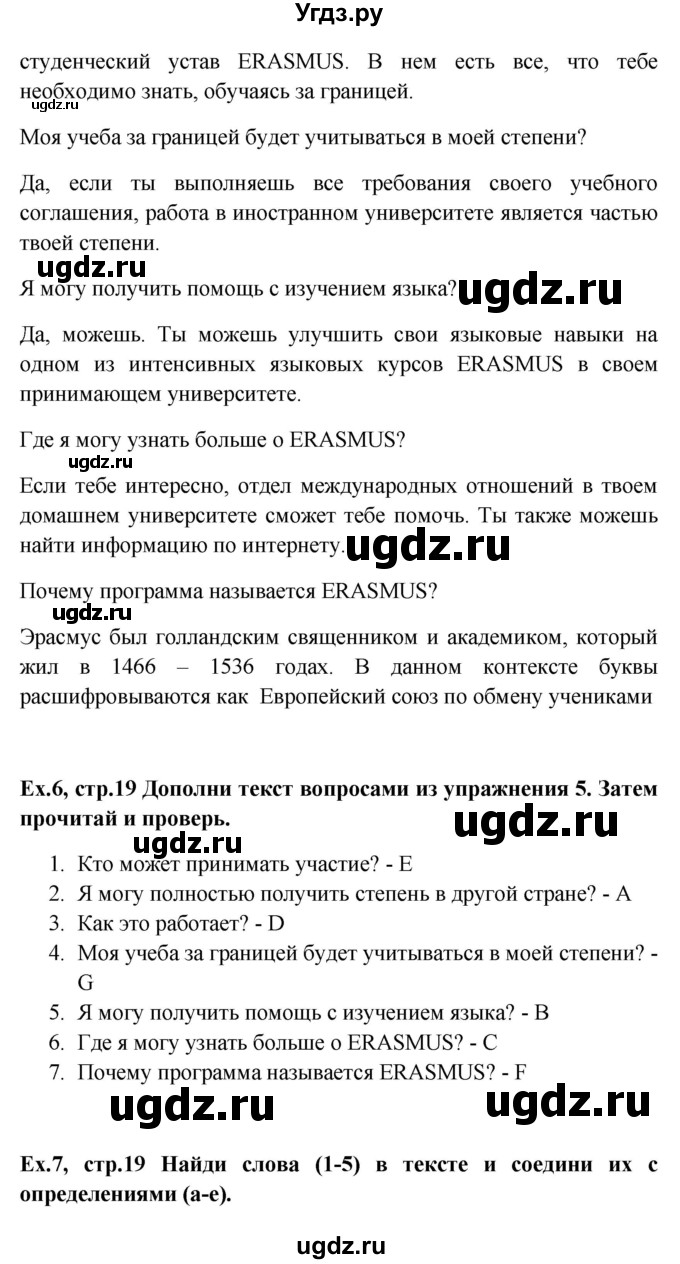 Угдз.ру

студенческий устав ERASMUS. В нем есть все, что тебе необходимо знать, обучаясь за границей.

ugdz.ru

Моя учеба за границей будет учитываться в моей степени?

Да, если ты выполняешь все требования своего учебного соглашения, работа в иностранном университете является частью твоей степени.

ugdz.ru

Я могу получить помощь с изучением языка? ugdz.ru

Да, можешь. Ты можешь улучшить свои языковые навыки на одном из интенсивных языковых курсов ERASMUS в своем принимающем университете.

Где я могу узнать больше о ERASMUS?

ugdz.ru

Если тебе интересно, отдел международных отношений в твоем домашнем университете сможет тебе помочь. Ты также можешь найти информацию по интернету. ugdz.ru

Почему программа называется ERASMUS?

ugdz.ru

Эрасмус был голландским священником и академиком, который жил в 1466 – 1536 годах. В данном контексте буквы расшифровываются как Европейский союз по обмену учениками

Ex.6, стр.19 Дополни текст вопросами из упражнения 5. Затем прочитай и проверь. ugdz.ru

1. Кто может принимать участие? - E
2. Я могу полностью получить степень в другой стране? - A
3. Как это работает? - D
4. Моя учеба за границей будет учитываться в моей степени? - G
5. Я могу получить помощь с изучением языка? - B
6. Где я могу узнать больше о ERASMUS? - C
7. Почему программа называется ERASMUS? - F

ugdz.ru ugdz.ru

Ex.7, стр.19 Найди слова (1-5) в тексте и соедини их с определениями (a-e).

ugdz.ru